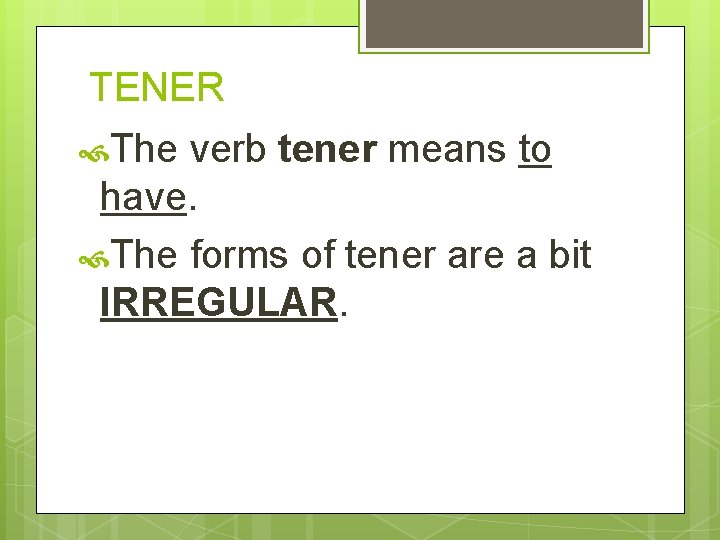 TENER

The verb tener means to have.

The forms of tener are a bit IRREGULAR.